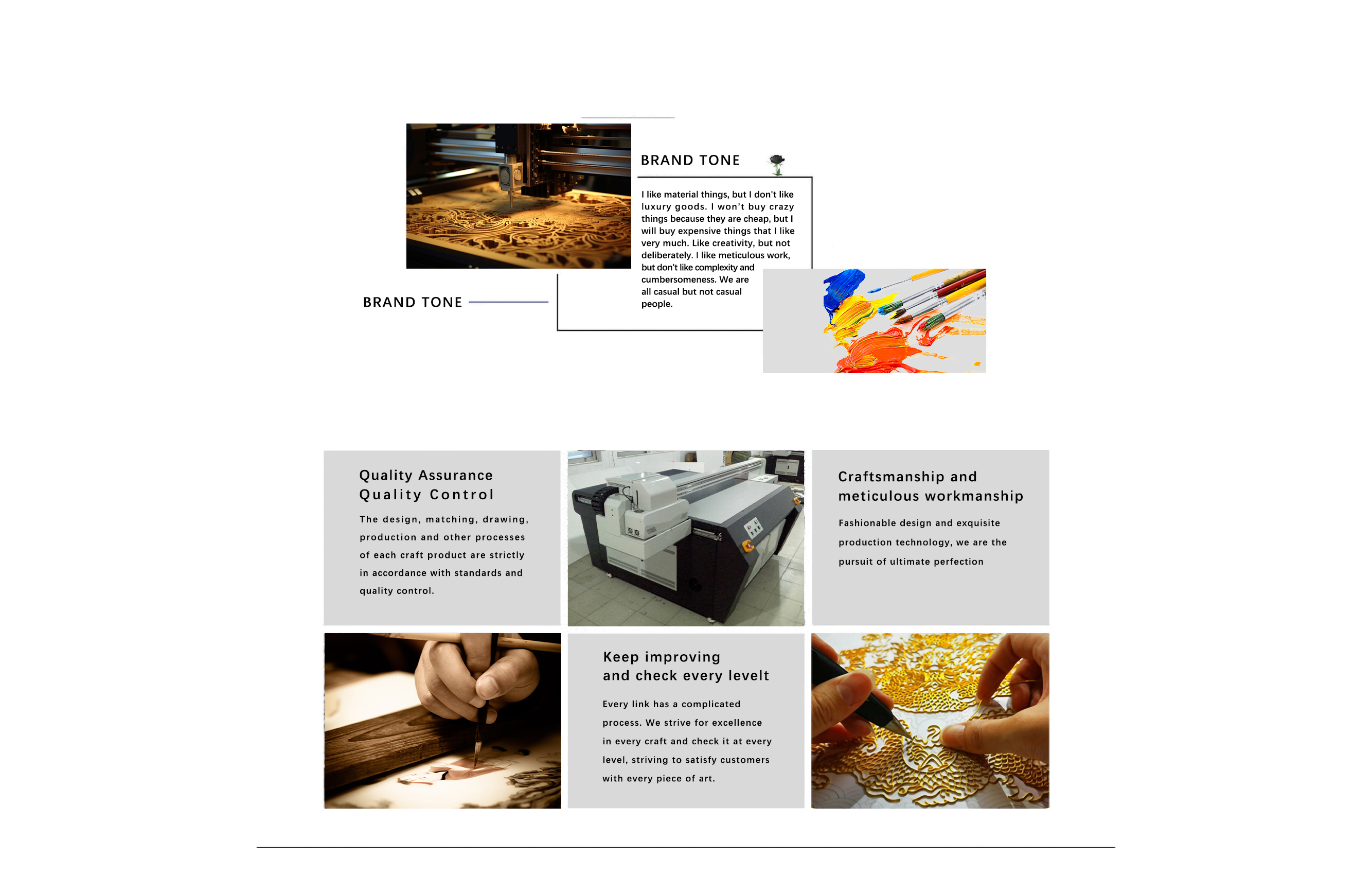 BRAND TONE

I like material things, but I don't like luxury goods. I won't buy crazy things because they are cheap, but I will buy expensive things that I like very much. Like creativity, but not deliberately. I like meticulous work, but don't like complexity and cumbersomeness. We are all casual but not casual people.

BRAND TONE

Quality Assurance
Quality Control

The design, matching, drawing, production and other processes of each craft product are strictly in accordance with standards and quality control.

Craftsmanship and
meticulous workmanship

Fashionable design and exquisite production technology, we are the pursuit of ultimate perfection

Keep improving
and check every levelt

Every link has a complicated process. We strive for excellence in every craft and check it at every level, striving to satisfy customers with every piece of art.